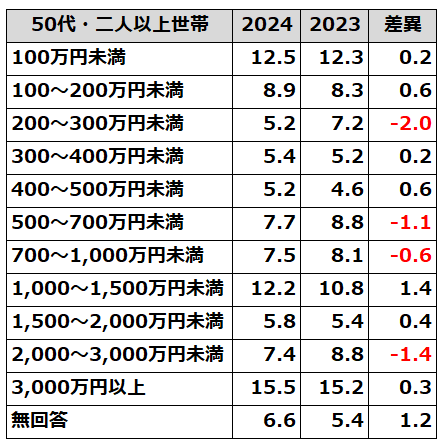 | 50代・二人以上世帯 | 2024 | 2023 | 差異 |
|---|---|---|---|
| 100万円未満 | 12.5 | 12.3 | 0.2 |
| 100～200万円未満 | 8.9 | 8.3 | 0.6 |
| 200～300万円未満 | 5.2 | 7.2 | -2.0 |
| 300～400万円未満 | 5.4 | 5.2 | 0.2 |
| 400～500万円未満 | 5.2 | 4.6 | 0.6 |
| 500～700万円未満 | 7.7 | 8.8 | -1.1 |
| 700～1,000万円未満 | 7.5 | 8.1 | -0.6 |
| 1,000～1,500万円未満 | 12.2 | 10.8 | 1.4 |
| 1,500～2,000万円未満 | 5.8 | 5.4 | 0.4 |
| 2,000～3,000万円未満 | 7.4 | 8.8 | -1.4 |
| 3,000万円以上 | 15.5 | 15.2 | 0.3 |
| 無回答 | 6.6 | 5.4 | 1.2 |